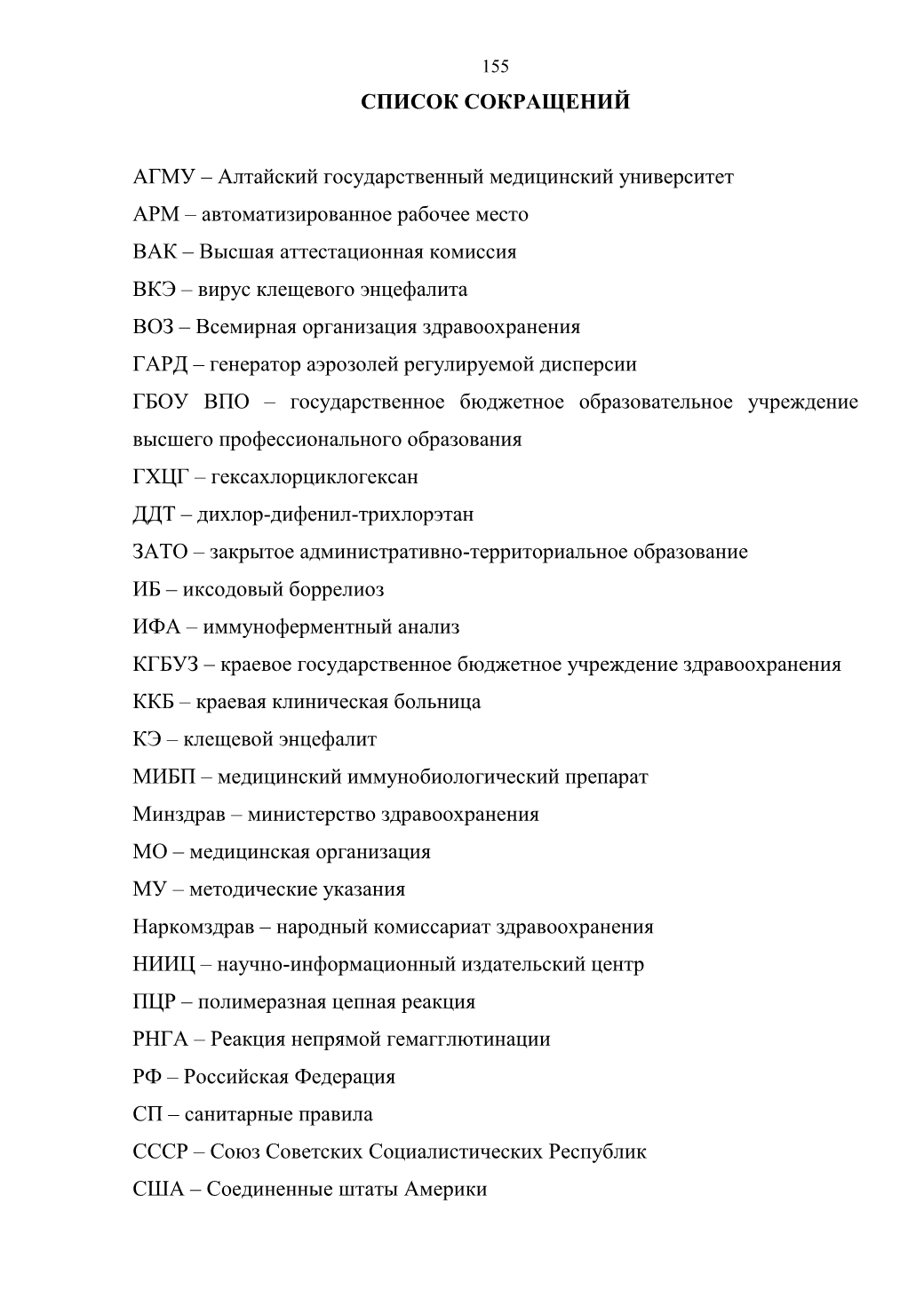 155

СПИСОК СОКРАЩЕНИЙ

АГМУ – Алтайский государственный медицинский университет

АРМ – автоматизированное рабочее место

ВАК – Высшая аттестационная комиссия

ВКЭ – вирус клещевого энцефалита

ВОЗ – Всемирная организация здравоохранения

ГАРД – генератор аэрозолей регулируемой дисперсии

ГБОУ ВПО – государственное бюджетное образовательное учреждение высшего профессионального образования

ГХЦГ – гексахлорциклогексан

ДДТ – дихлор-дифенил-трихлорэтан

ЗАТО – закрытое административно-территориальное образование

ИБ – иксодовый боррелиоз

ИФА – иммуноферментный анализ

КГБУЗ – краевое государственное бюджетное учреждение здравоохранения

ККБ – краевая клиническая больница

КЭ – клещевой энцефалит

МИБП – медицинский иммунобиологический препарат

Минздрав – министерство здравоохранения

МО – медицинская организация

МУ – методические указания

Наркомздрав – народный комиссариат здравоохранения

НИИЦ – научно-информационный издательский центр

ПЦР – полимеразная цепная реакция

РНГА – Реакция непрямой гемагглютинации

РФ – Российская Федерация

СП – санитарные правила

СССР – Союз Советских Социалистических Республик

США – Соединенные штаты Америки